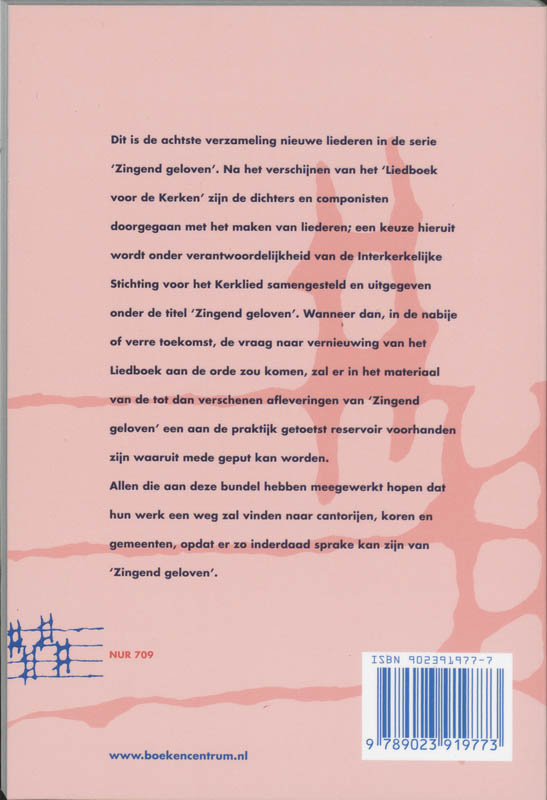 Dit is de achtste verzameling nieuwe liederen in de serie 'Zingend geloven'. Na het verschijnen van het 'Liedboek voor de Kerken' zijn de dichters en componisten doorgegaan met het maken van liederen; een keuze hieruit wordt onder verantwoordelijkheid van de Interkerkelijke Stichting voor het Kerklied samengesteld en uitgegeven onder de titel 'Zingend geloven'. Wanneer dan, in de nabije of verre toekomst, de vraag naar vernieuwing van het Liedboek aan de orde zou komen, zal er in het materiaal van de tot dan verschenen afleveringen van 'Zingend geloven' een aan de praktijk getoetst reservoir voorhanden zijn waaruit mede geput kan worden.
Allen die aan deze bundel hebben meegewerkt hopen dat hun werk een weg zal vinden naar cantorijen, koren en gemeenten, opdat er zo inderdaad sprake kan zijn van 'Zingend geloven'.

NUR 709

ISBN 902391977-7

9 789023 919773

www.boekencentrum.nl